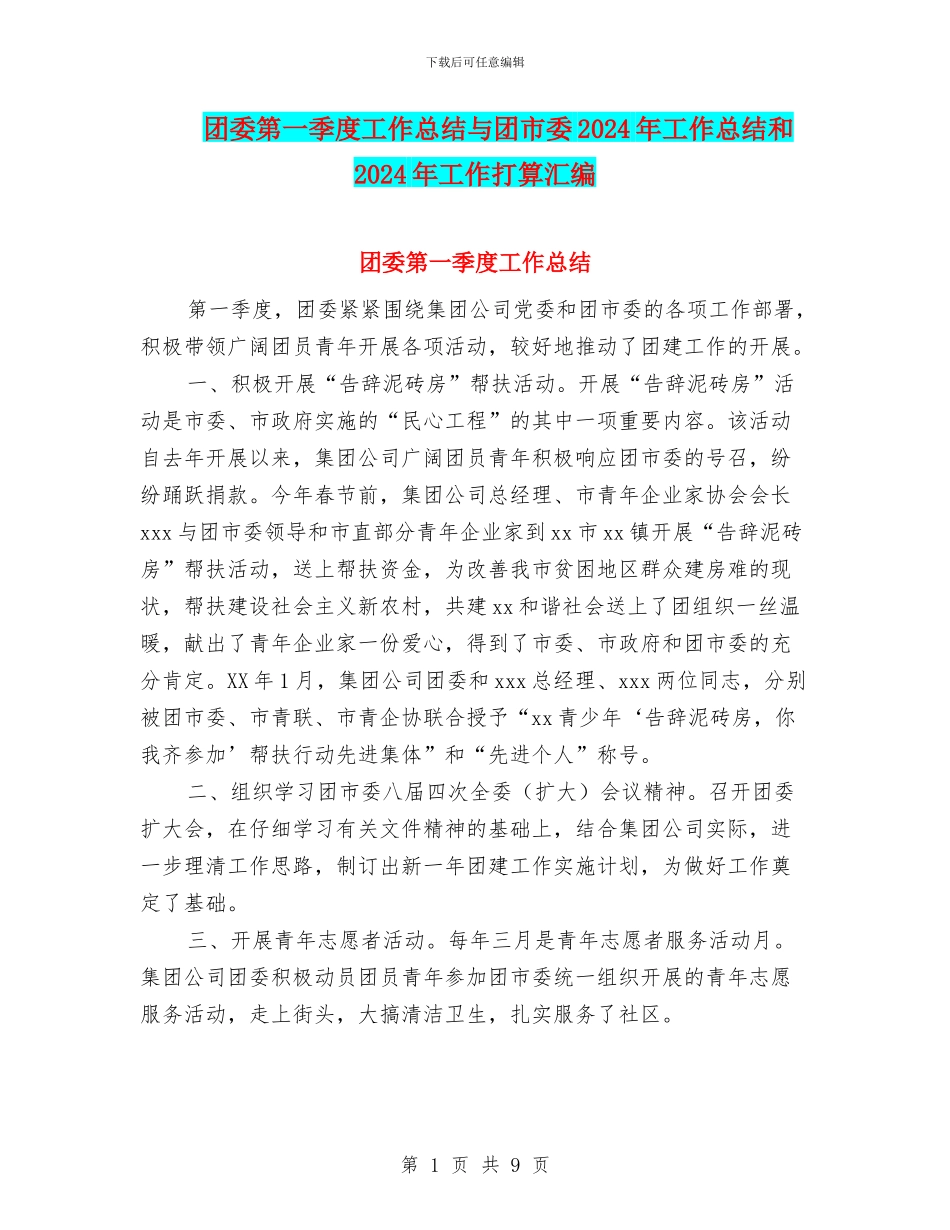 下载后可任意编辑

团委第一季度工作总结与团市委2024年工作总结和2024年工作打算汇编

团委第一季度工作总结

第一季度，团委紧紧围绕集团公司党委和团市委的各项工作部署，积极带领广阔团员青年开展各项活动，较好地推动了团建工作的开展。

一、积极开展“告辞泥砖房”帮扶活动。开展“告辞泥砖房”活动是市委、市政府实施的“民心工程”的其中一项重要内容。该活动自去年开展以来，集团公司广阔团员青年积极响应团市委的号召，纷纷踊跃捐款。今年春节前，集团公司总经理、市青年企业家协会会长xxx与团市委领导和市直部分青年企业家到xx市xx镇开展“告辞泥砖房”帮扶活动，送上帮扶资金，为改善我市贫困地区群众建房难的现状，帮扶建设社会主义新农村，共建xx和谐社会送上了团组织一丝温暖，献出了青年企业家一份爱心，得到了市委、市政府和团市委的充分肯定。XX年1月，集团公司团委和xxx总经理、xxx两位同志，分别被团市委、市青联、市青企协联合授予“xx青少年‘告辞泥砖房，你我齐参加’帮扶行动先进集体”和“先进个人”称号。

二、组织学习团市委八届四次全委（扩大）会议精神。召开团委扩大会，在仔细学习有关文件精神的基础上，结合集团公司实际，进一步理清工作思路，制订出新一年团建工作实施计划，为做好工作奠定了基础。

三、开展青年志愿者活动。每年三月是青年志愿者服务活动月。集团公司团委积极动员团员青年参加团市委统一组织开展的青年志愿服务活动，走上街头，大搞清洁卫生，扎实服务了社区。

第 1 页 共 9 页